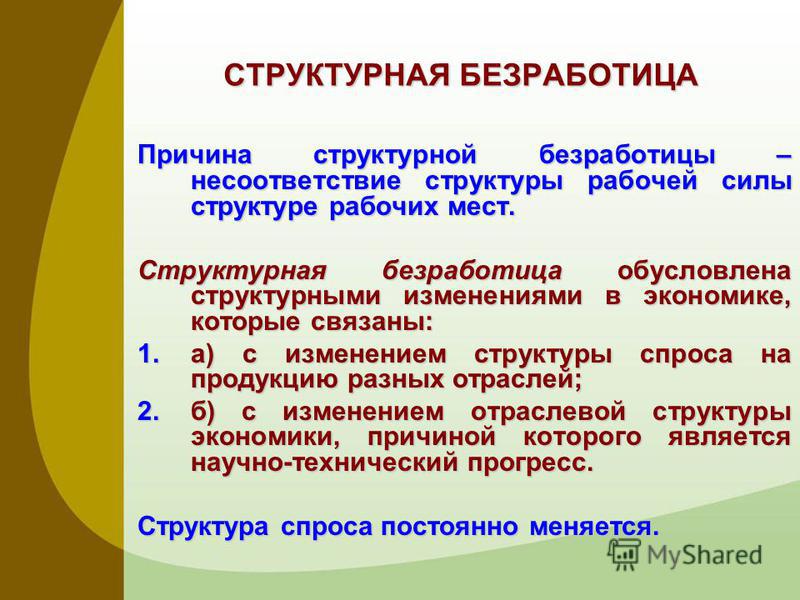 СТРУКТУРНАЯ БЕЗРАБОТИЦА

Причина структурной безработицы – несоответствие структуры рабочей силы структуре рабочих мест.

Структурная безработица обусловлена структурными изменениями в экономике, которые связаны:

1. а) с изменением структуры спроса на продукцию разных отраслей;
2. б) с изменением отраслевой структуры экономики, причиной которого является научно-технический прогресс.

Структура спроса постоянно меняется.

MyShared